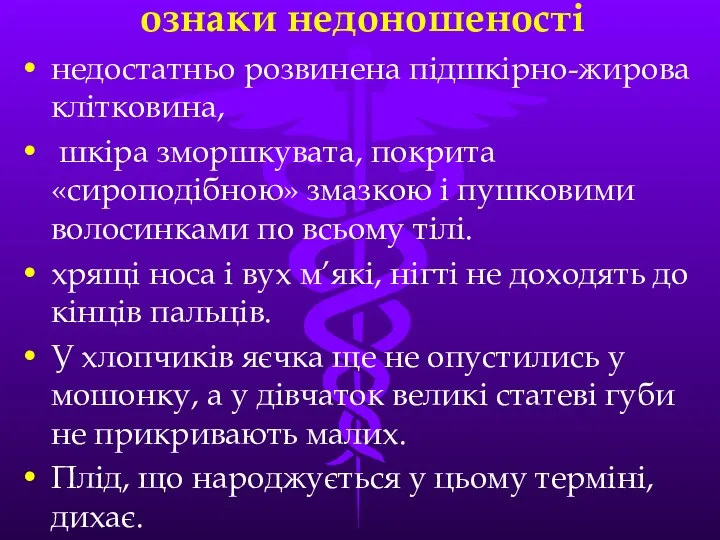 ознаки недоношеності

• недостатньо розвинена підшкірно-жирова клітковина,
• шкіра зморшкувата, покрита «сироподібною» змазкою і пушковими волосинками по всьому тілі.
• хрящі носа і вух м’які, нігті не доходять до кінців пальців.
• У хлопчиків яєчка ще не опустились у мошонку, а у дівчаток великі статеві губи не прикривають малих.
• Плід, що народжується у цьому терміні, дихає.